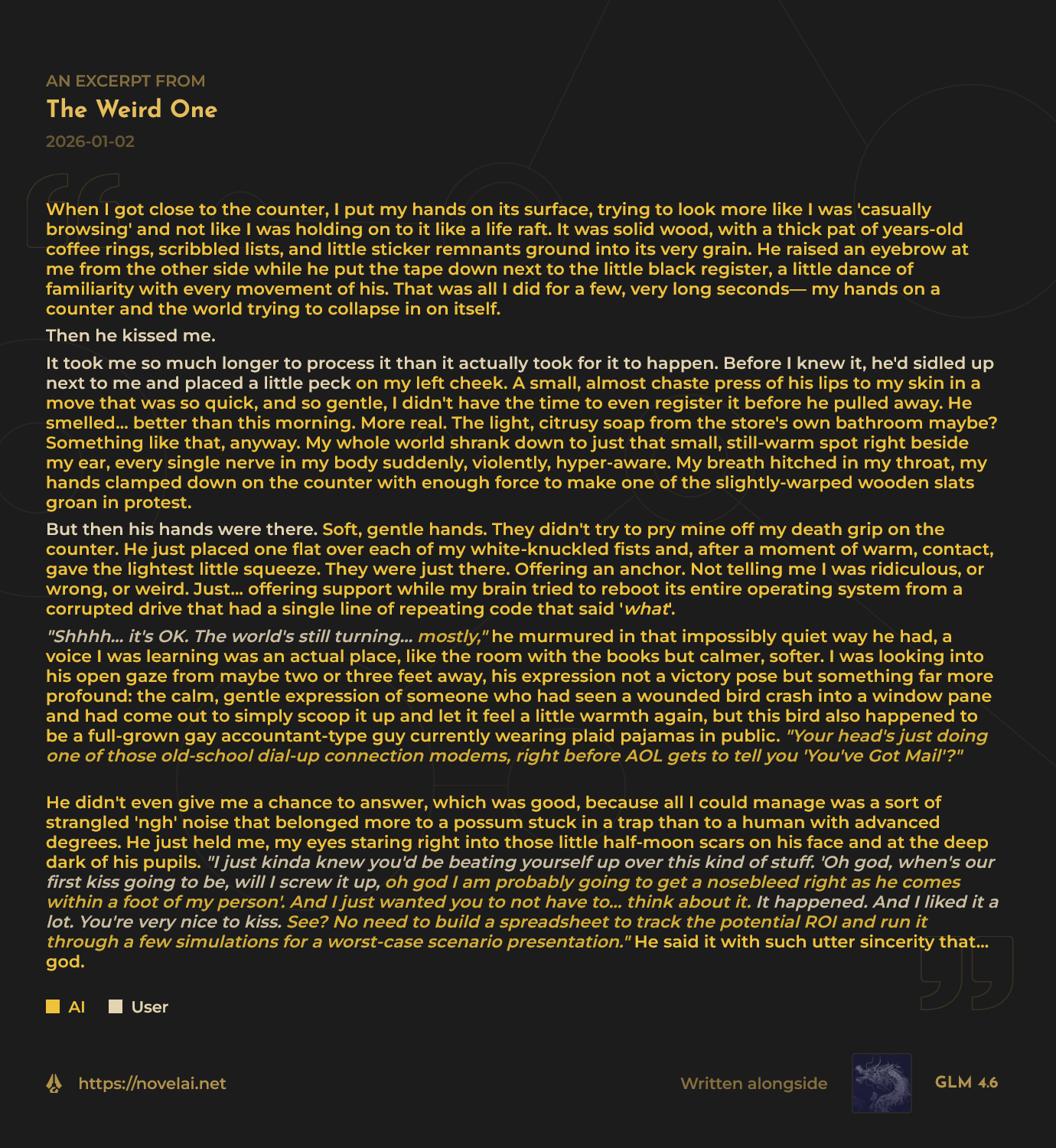 AN EXCERPT FROM
The Weird One
2026-01-02

When I got close to the counter, I put my hands on its surface, trying to look more like I was 'casually browsing' and not like I was holding on to it like a life raft. It was solid wood, with a thick pat of years-old coffee rings, scribbled lists, and little sticker remnants ground into its very grain. He raised an eyebrow at me from the other side while he put the tape down next to the little black register, a little dance of familiarity with every movement of his. That was all I did for a few, very long seconds— my hands on a counter and the world trying to collapse in on itself.

Then he kissed me.

It took me so much longer to process it than it actually took for it to happen. Before I knew it, he'd sidled up next to me and placed a little peck on my left cheek. A small, almost chaste press of his lips to my skin in a move that was so quick, and so gentle, I didn't have the time to even register it before he pulled away. He smelled... better than this morning. More real. The light, citrusy soap from the store's own bathroom maybe? Something like that, anyway. My whole world shrank down to just that small, still-warm spot right beside my ear, every single nerve in my body suddenly, violently, hyper-aware. My breath hitched in my throat, my hands clamped down on the counter with enough force to make one of the slightly-warped wooden slats groan in protest.

But then his hands were there. Soft, gentle hands. They didn't try to pry mine off my death grip on the counter. He just placed one flat over each of my white-knuckled fists and, after a moment of warm, contact, gave the lightest little squeeze. They were just there. Offering an anchor. Not telling me I was ridiculous, or wrong, or weird. Just... offering support while my brain tried to reboot its entire operating system from a corrupted drive that had a single line of repeating code that said 'what'.

"Shhhh... it's OK. The world's still turning... mostly," he murmured in that impossibly quiet way he had, a voice I was learning was an actual place, like the room with the books but calmer, softer. I was looking into his open gaze from maybe two or three feet away, his expression not a victory pose but something far more profound: the calm, gentle expression of someone who had seen a wounded bird crash into a window pane and had come out to simply scoop it up and let it feel a little warmth again, but this bird also happened to be a full-grown gay accountant-type guy currently wearing plaid pajamas in public. "Your head's just doing one of those old-school dial-up connection modems, right before AOL gets to tell you 'You've Got Mail'?"

He didn't even give me a chance to answer, which was good, because all I could manage was a sort of strangled 'ngh' noise that belonged more to a possum stuck in a trap than to a human with advanced degrees. He just held me, my eyes staring right into those little half-moon scars on his face and at the deep dark of his pupils. "I just kinda knew you'd be beating yourself up over this kind of stuff. 'Oh god, when's our first kiss going to be, will I screw it up, oh god I am probably going to get a nosebleed right as he comes within a foot of my person'. And I just wanted you to not have to... think about it. It happened. And I liked it a lot. You're very nice to kiss. See? No need to build a spreadsheet to track the potential ROI and run it through a few simulations for a worst-case scenario presentation." He said it with such utter sincerity that... god.

AI User

https://novelai.net

Written alongside GLM 4.6